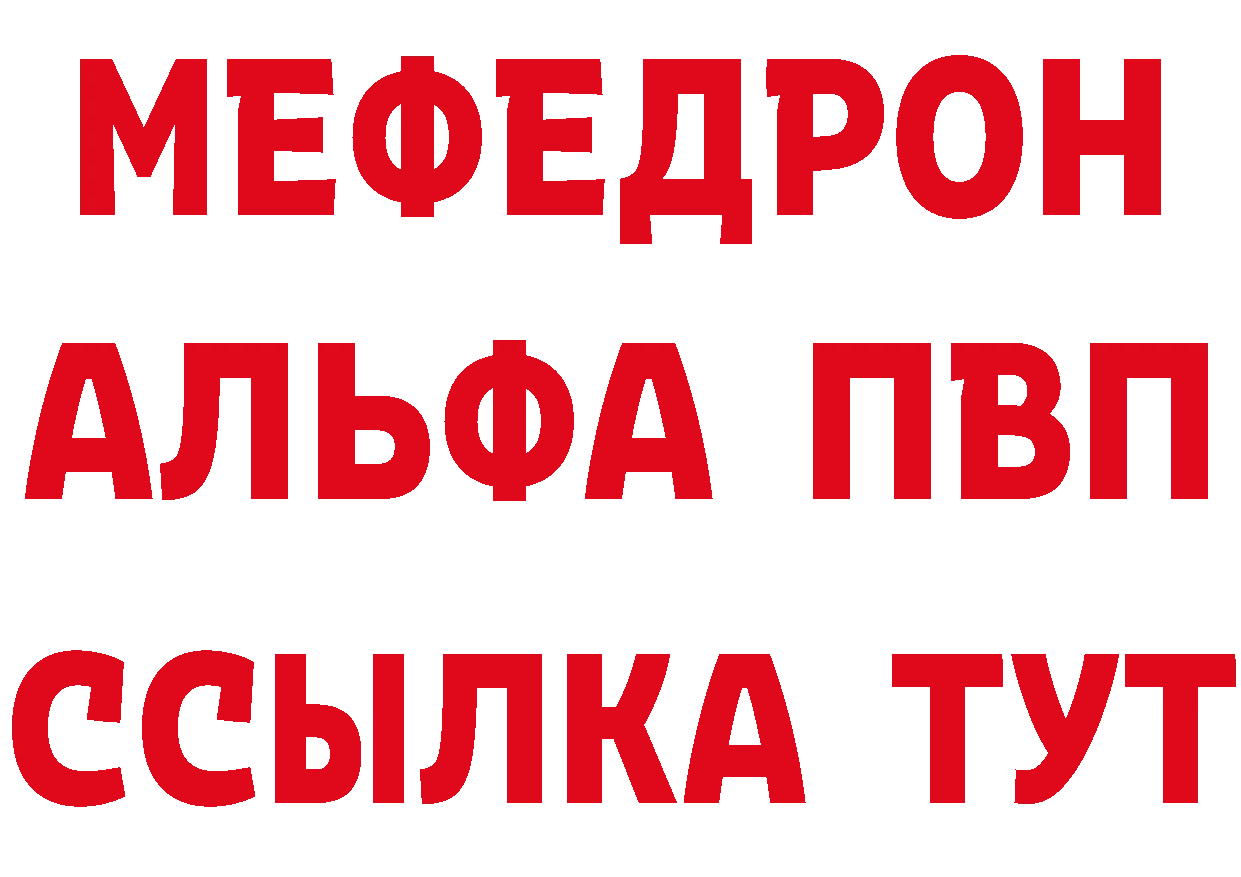 МЕФЕДРОН
АЛЬФА ПВП
ССЫЛКА ТУТ